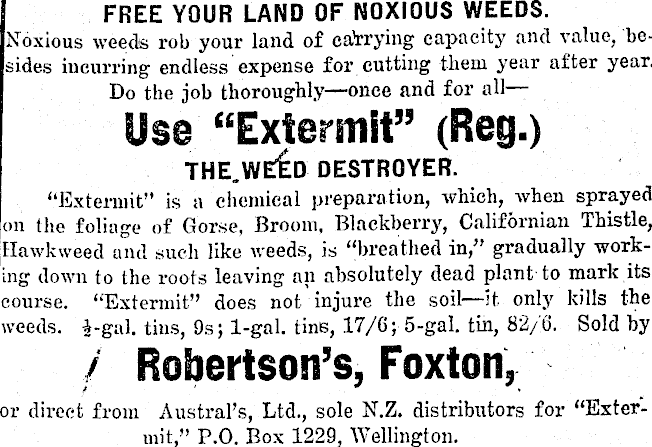 FREE YOUR LAND OF NOXIOUS WEEDS.

Noxious weeds rob your land of carrying capacity and value, besides incurring endless expense for cutting them year after year. Do the job thoroughly—once and for all—

Use "Extermit" (Reg.)

THE WEED DESTROYER.

"Extermit" is a chemical preparation, which, when sprayed on the foliage of Gorse, Broom, Blackberry, Californian Thistle, Hawkweed and such like weeds, is "breathed in," gradually working down to the roots leaving an absolutely dead plant to mark its course. "Extermit" does not injure the soil—it only kills the weeds. $\frac{1}{2}$-gal. tins, 9s; 1-gal. tins, 17/6; 5-gal. tin, 82/6. Sold by

Robertson's, Foxton,

or direct from Austral's, Ltd., sole N.Z. distributors for "Extermit," P.O. Box 1229, Wellington.